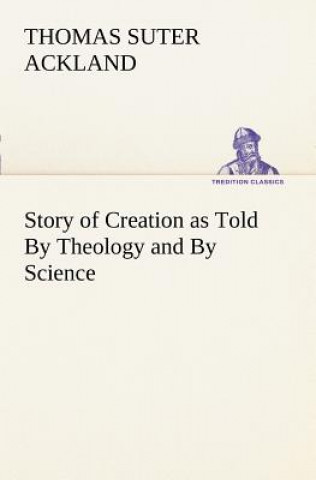 THOMAS SUTER ACKLAND

TREDITION CLASSICS

Story of Creation as Told By Theology and By Science